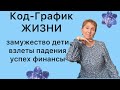 Код-График
ЖИЗНИ

замужество дети
взлеты падения
успех финансы